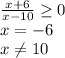 $\frac{x+6}{x-10} \geq 0$
$x = -6$
$x \neq 10$